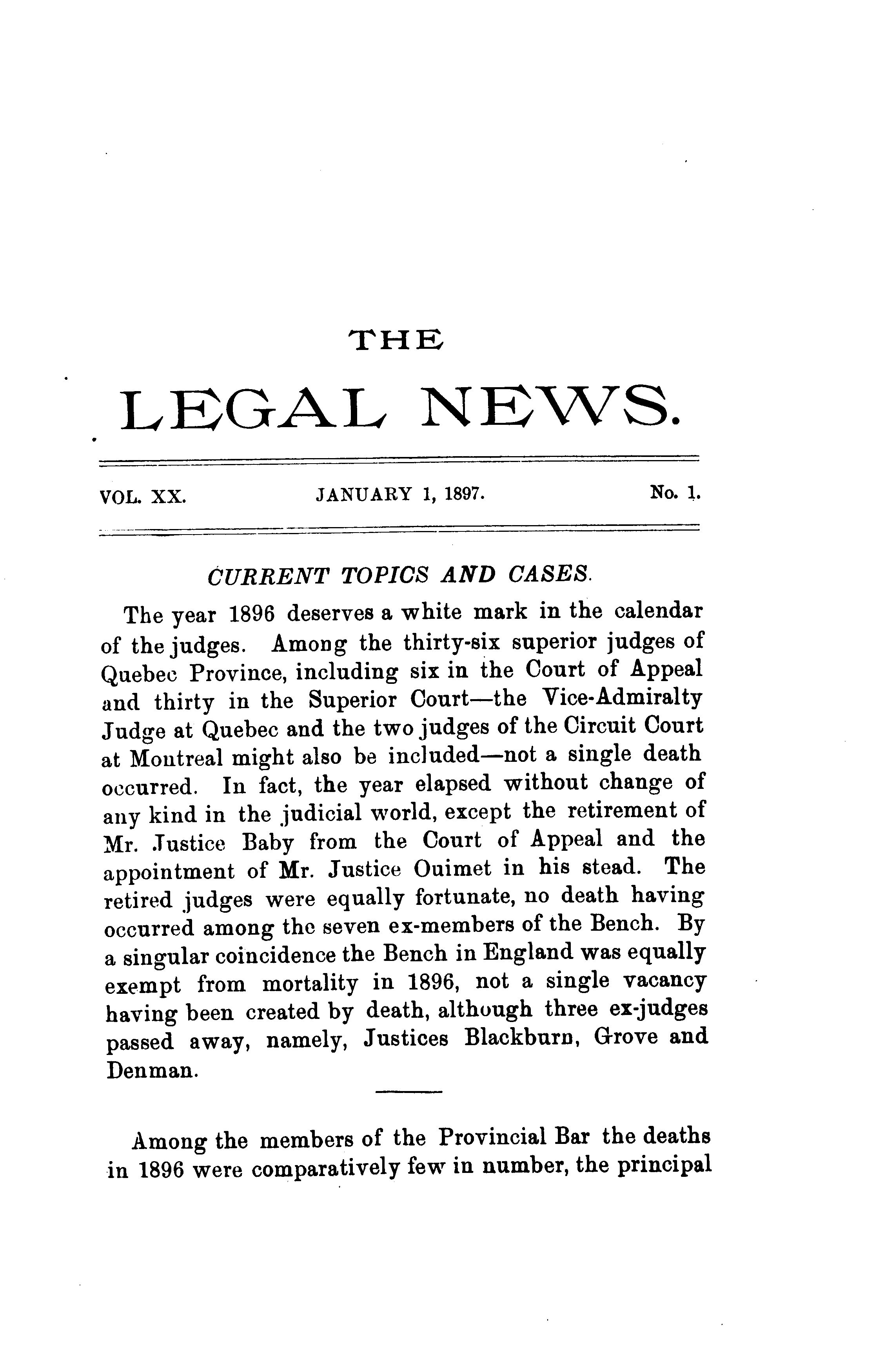 THE

LEGAL NEWS.

VOL. XX. JANUARY 1, 1897. No. 1.

CURRENT TOPICS AND CASES.

The year 1896 deserves a white mark in the calendar of the judges. Among the thirty-six superior judges of Quebec Province, including six in the Court of Appeal and thirty in the Superior Court—the Vice-Admiralty Judge at Quebec and the two judges of the Circuit Court at Montreal might also be included—not a single death occurred. In fact, the year elapsed without change of any kind in the judicial world, except the retirement of Mr. Justice Baby from the Court of Appeal and the appointment of Mr. Justice Ouimet in his stead. The retired judges were equally fortunate, no death having occurred among the seven ex-members of the Bench. By a singular coincidence the Bench in England was equally exempt from mortality in 1896, not a single vacancy having been created by death, although three ex-judges passed away, namely, Justices Blackburn, Grove and Denman.

Among the members of the Provincial Bar the deaths in 1896 were comparatively few in number, the principal